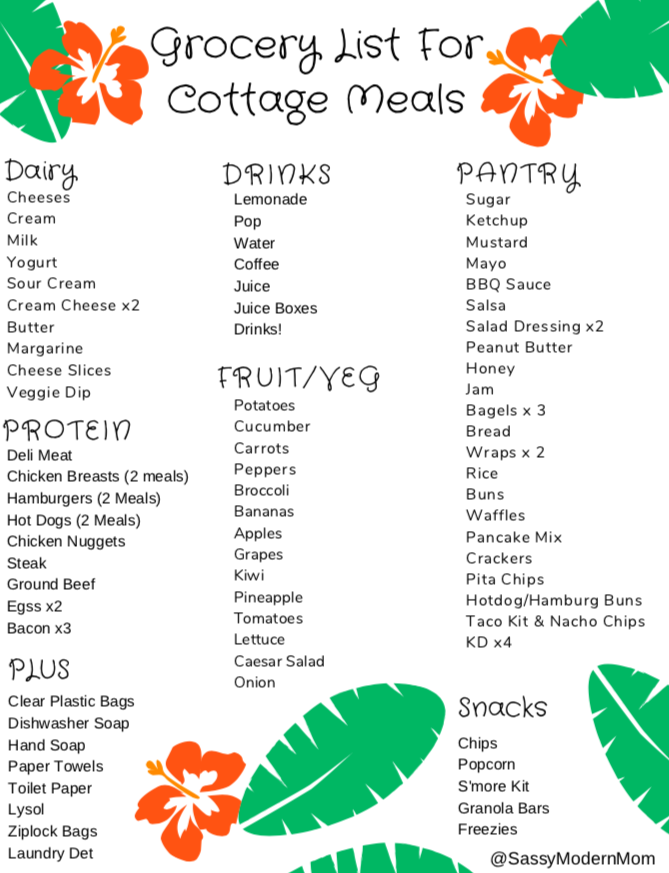 Grocery List For Cottage Meals

Dairy
Cheeses
Cream
Milk
Yogurt
Sour Cream
Cream Cheese x2
Butter
Margarine
Cheese Slices
Veggie Dip

PROTEIN
Deli Meat
Chicken Breasts (2 meals)
Hamburgers (2 Meals)
Hot Dogs (2 Meals)
Chicken Nuggets
Steak
Ground Beef
Egss x2
Bacon x3

PLUS
Clear Plastic Bags
Dishwasher Soap
Hand Soap
Paper Towels
Toilet Paper
Lysol
Ziplock Bags
Laundry Det

DRINKS
Lemonade
Pop
Water
Coffee
Juice
Juice Boxes
Drinks!

FRUIT/VEG
Potatoes
Cucumber
Carrots
Peppers
Broccoli
Bananas
Apples
Grapes
Kiwi
Pineapple
Tomatoes
Lettuce
Caesar Salad
Onion

PANTRY
Sugar
Ketchup
Mustard
Mayo
BBQ Sauce
Salsa
Salad Dressing x2
Peanut Butter
Honey
Jam
Bagels x 3
Bread
Wraps x 2
Rice
Buns
Waffles
Pancake Mix
Crackers
Pita Chips
Hotdog/Hamburg Buns
Taco Kit & Nacho Chips
KD x4

Snacks
Chips
Popcorn
S'more Kit
Granola Bars
Freezies

@SassyModernMom